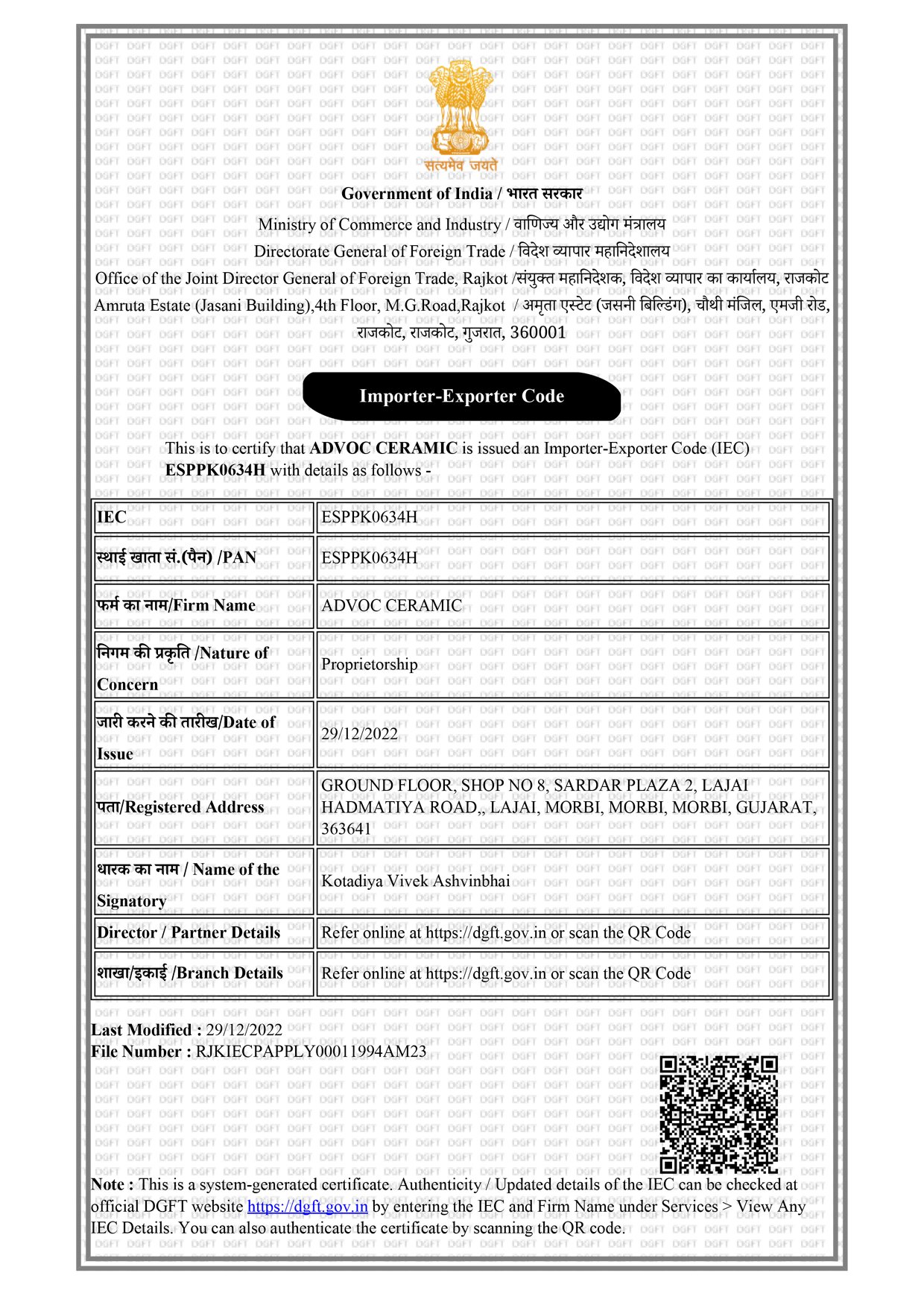 सत्यमेव जयते

Government of India / भारत सरकार
Ministry of Commerce and Industry / वाणिज्य और उद्योग मंत्रालय
Directorate General of Foreign Trade / विदेश व्यापार महानिदेशालय
Office of the Joint Director General of Foreign Trade, Rajkot /संयुक्त महानिदेशक, विदेश व्यापार का कार्यालय, राजकोट
Amruta Estate (Jasani Building),4th Floor, M.G.Road,Rajkot / अमृता एस्टेट (जसनी बिल्डिंग), चौथी मंजिल, एमजी रोड, राजकोट, राजकोट, गुजरात, 360001

Importer-Exporter Code

This is to certify that ADVOC CERAMIC is issued an Importer-Exporter Code (IEC) ESPPK0634H with details as follows -

| IEC | ESPPK0634H |
|---|---|
| स्थाई खाता सं.(पैन) /PAN | ESPPK0634H |
| फर्म का नाम/Firm Name | ADVOC CERAMIC |
| निगम की प्रकृति /Nature of Concern | Proprietorship |
| जारी करने की तारीख/Date of Issue | 29/12/2022 |
| पता/Registered Address | GROUND FLOOR, SHOP NO 8, SARDAR PLAZA 2, LAJAI HADMATIYA ROAD,, LAJAI, MORBI, MORBI, MORBI, GUJARAT, 363641 |
| धारक का नाम / Name of the Signatory | Kotadiya Vivek Ashvinbhai |
| Director / Partner Details | Refer online at https://dgft.gov.in or scan the QR Code |
| शाखा/इकाई /Branch Details | Refer online at https://dgft.gov.in or scan the QR Code |

Last Modified : 29/12/2022
File Number : RJKIECPAPPLY00011994AM23

Note : This is a system-generated certificate. Authenticity / Updated details of the IEC can be checked at official DGFT website https://dgft.gov.in by entering the IEC and Firm Name under Services > View Any IEC Details. You can also authenticate the certificate by scanning the QR code.